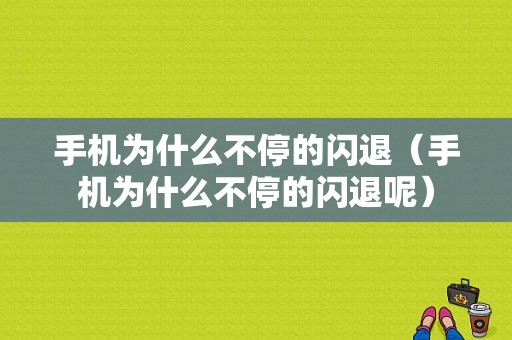 手机为什么不停的闪退（手机为什么不停的闪退呢）